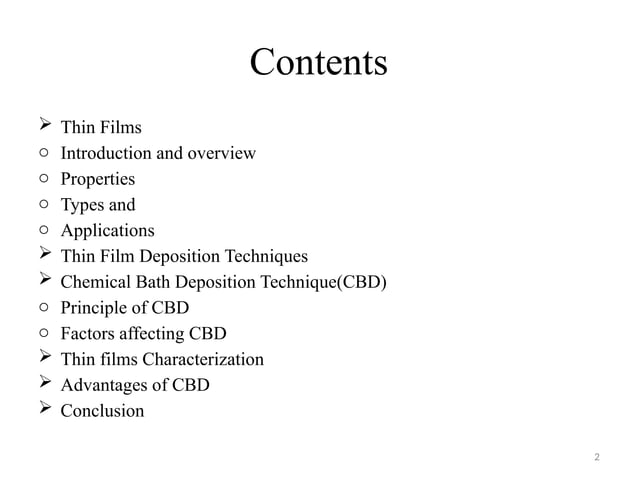 Contents

➢ Thin Films
○ Introduction and overview
○ Properties
○ Types and
○ Applications
➢ Thin Film Deposition Techniques
➢ Chemical Bath Deposition Technique(CBD)
○ Principle of CBD
○ Factors affecting CBD
➢ Thin films Characterization
➢ Advantages of CBD
➢ Conclusion

2